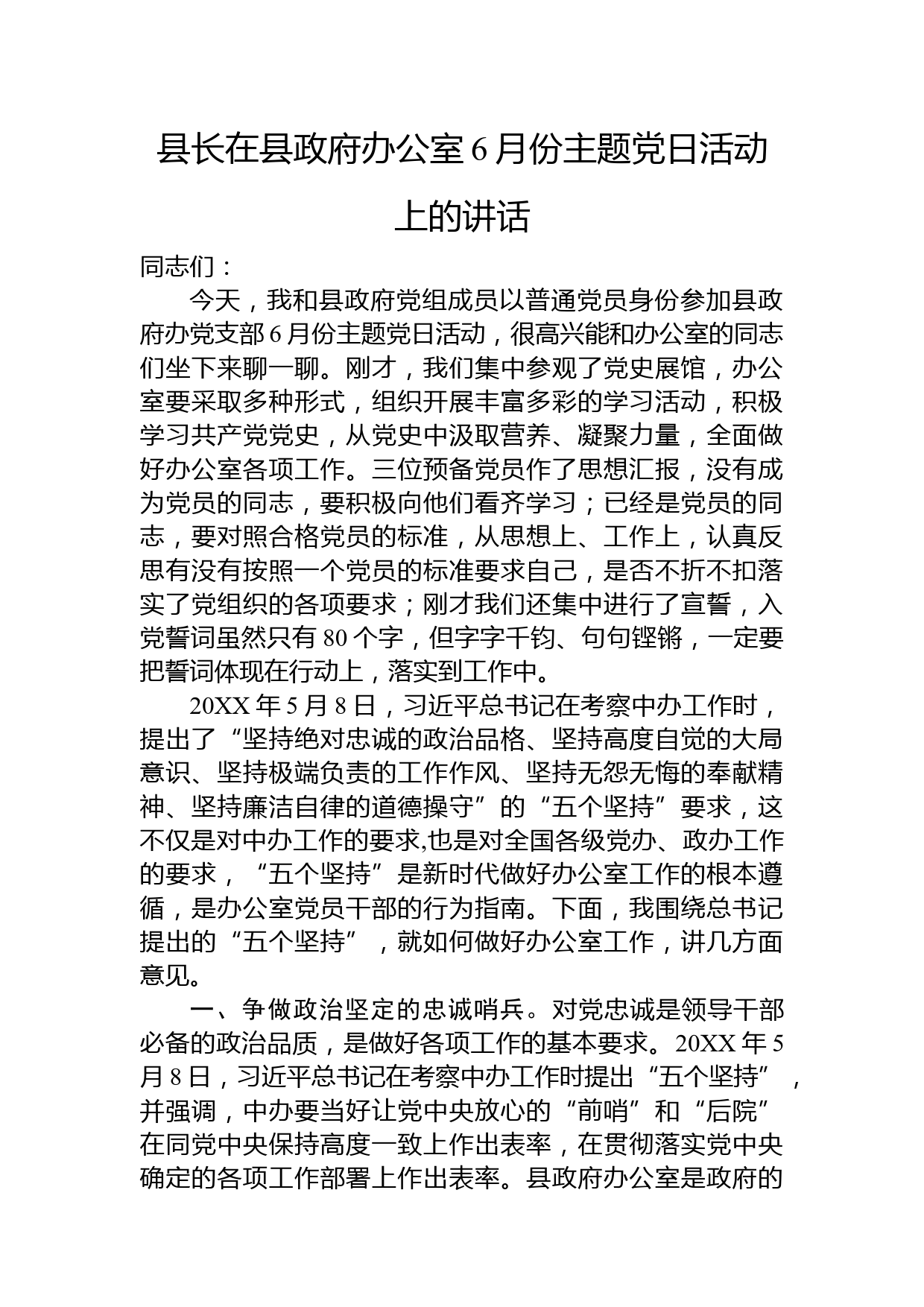 县长在县政府办公室6月份主题党日活动上的讲话

同志们：

今天，我和县政府党组成员以普通党员身份参加县政府办党支部6月份主题党日活动，很高兴能和办公室的同志们坐下来聊一聊。刚才，我们集中参观了党史展馆，办公室要采取多种形式，组织开展丰富多彩的学习活动，积极学习共产党党史，从党史中汲取营养、凝聚力量，全面做好办公室各项工作。三位预备党员作了思想汇报，没有成为党员的同志，要积极向他们看齐学习；已经是党员的同志，要对照合格党员的标准，从思想上、工作上，认真反思有没有按照一个党员的标准要求自己，是否不折不扣落实了党组织的各项要求；刚才我们还集中进行了宣誓，入党誓词虽然只有80个字，但字字千钧、句句铿锵，一定要把誓词体现在行动上，落实到工作中。

20XX年5月8日，习近平总书记在考察中办工作时，提出了“坚持绝对忠诚的政治品格、坚持高度自觉的大局意识、坚持极端负责的工作作风、坚持无怨无悔的奉献精神、坚持廉洁自律的道德操守”的“五个坚持”要求，这不仅是对中办工作的要求,也是对全国各级党办、政办工作的要求，“五个坚持”是新时代做好办公室工作的根本遵循，是办公室党员干部的行为指南。下面，我围绕总书记提出的“五个坚持”，就如何做好办公室工作，讲几方面意见。

一、争做政治坚定的忠诚哨兵。对党忠诚是领导干部必备的政治品质，是做好各项工作的基本要求。20XX年5月8日，习近平总书记在考察中办工作时提出“五个坚持”，并强调，中办要当好让党中央放心的“前哨”和“后院”在同党中央保持高度一致上作出表率，在贯彻落实党中央确定的各项工作部署上作出表率。县政府办公室是政府的